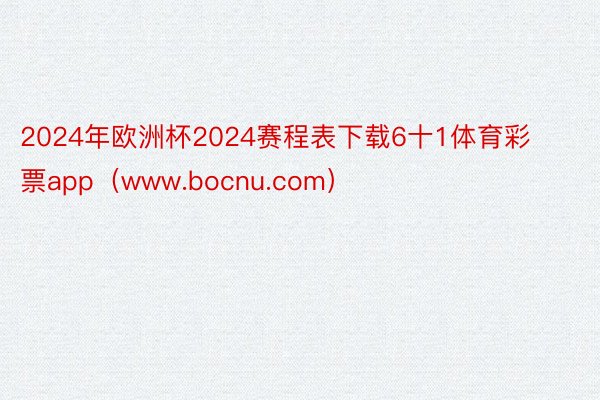 2024年欧洲杯2024赛程表下载6十1体育彩票app（www.bocnu.com）